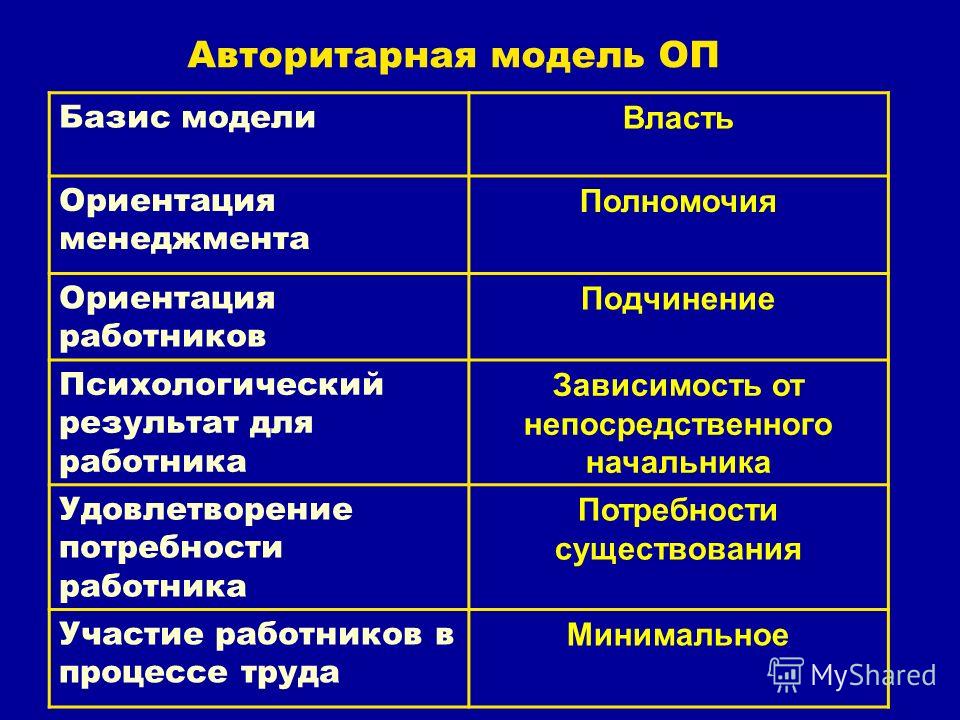 Авторитарная модель ОП

| Базис модели | Власть |
|---|---|
| Ориентация менеджмента | Полномочия |
| Ориентация работников | Подчинение |
| Психологический результат для работника | Зависимость от непосредственного начальника |
| Удовлетворение потребности работника | Потребности существования |
| Участие работников в процессе труда | Минимальное |

MyShared